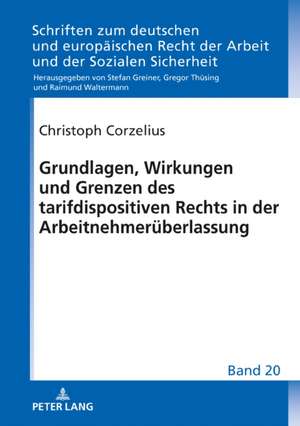 Schriften zum deutschen und europäischen Recht der Arbeit und der Sozialen Sicherheit

Herausgegeben von Stefan Greiner, Gregor Thüsing und Raimund Waltermann

Christoph Corzelius

Grundlagen, Wirkungen und Grenzen des tarifdispositiven Rechts in der Arbeitnehmerüberlassung

Band 20

PETER LANG